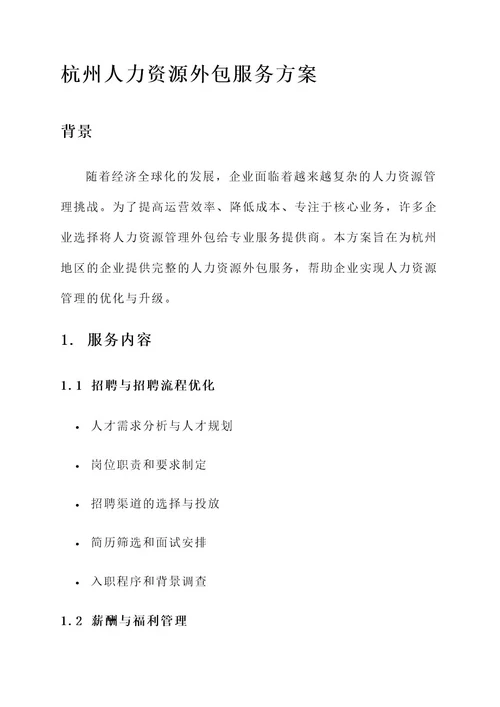 杭州人力资源外包服务方案

背景

随着经济全球化的发展，企业面临着越来越复杂的人力资源管理挑战。为了提高运营效率、降低成本、专注于核心业务，许多企业选择将人力资源管理外包给专业服务提供商。本方案旨在为杭州地区的企业提供完整的人力资源外包服务，帮助企业实现人力资源管理的优化与升级。

1. 服务内容

1.1 招聘与招聘流程优化

• 人才需求分析与人才规划
• 岗位职责和要求制定
• 招聘渠道的选择与投放
• 简历筛选和面试安排
• 入职程序和背景调查

1.2 薪酬与福利管理